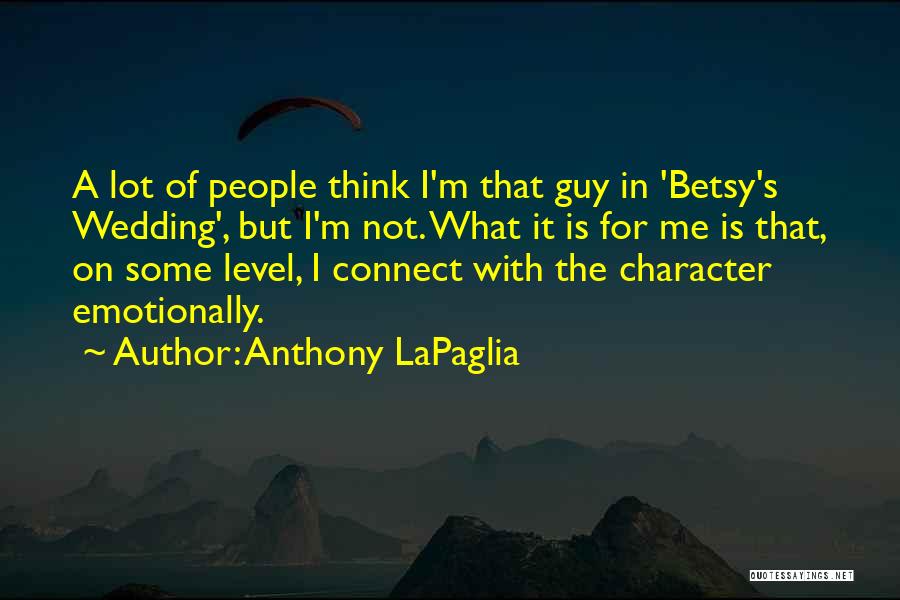 A lot of people think I'm that guy in 'Betsy's Wedding', but I'm not. What it is for me is that, on some level, I connect with the character emotionally.
~ Author: Anthony LaPaglia

QUOTESSAYINGS.NET